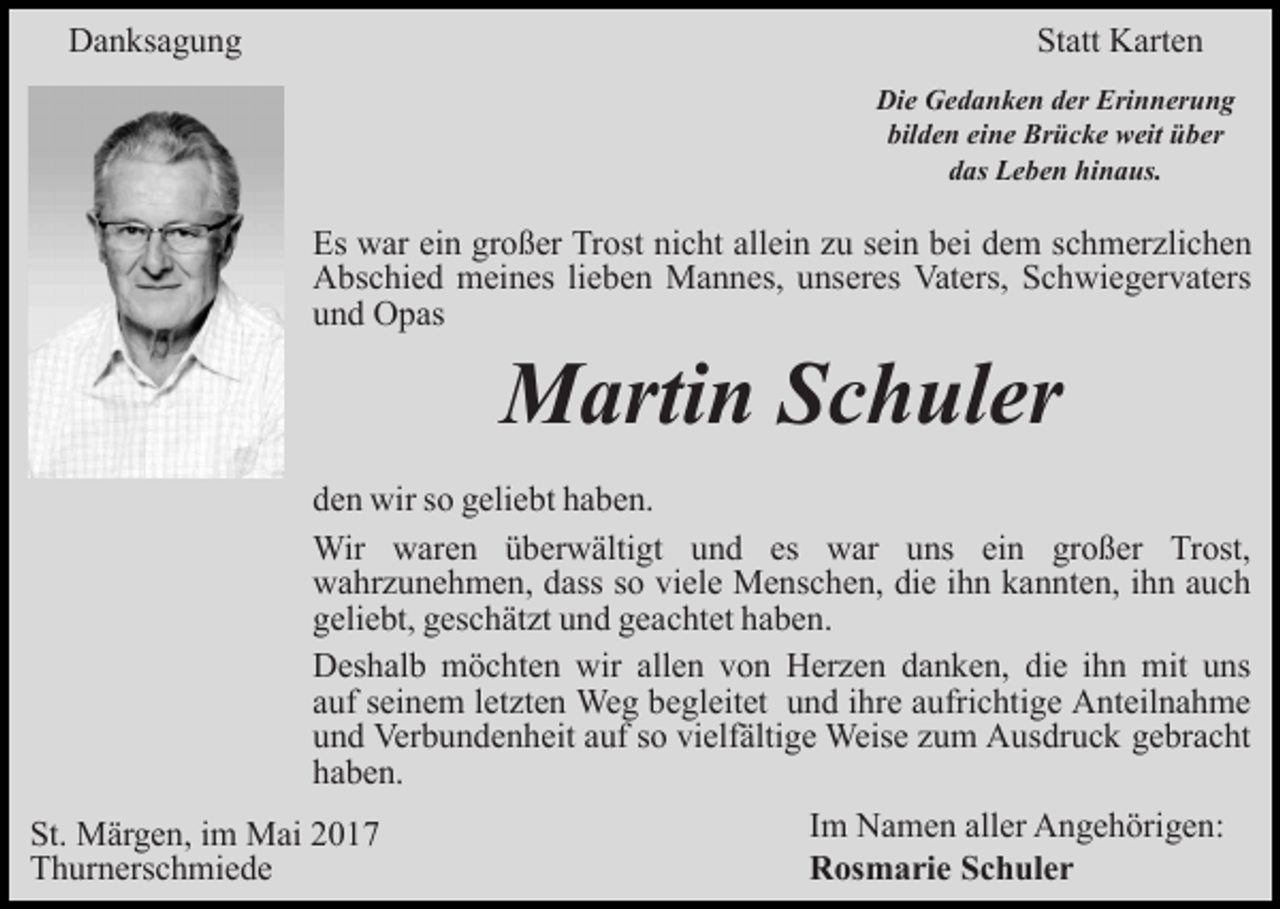 Danksagung

Statt Karten

Die Gedanken der Erinnerung bilden eine Brücke weit über das Leben hinaus.

Es war ein großer Trost nicht allein zu sein bei dem schmerzlichen Abschied meines lieben Mannes, unseres Vaters, Schwiegervaters und Opas

Martin Schuler

den wir so geliebt haben.

Wir waren überwältigt und es war uns ein großer Trost, wahrzunehmen, dass so viele Menschen, die ihn kannten, ihn auch geliebt, geschätzt und geachtet haben.

Deshalb möchten wir allen von Herzen danken, die ihn mit uns auf seinem letzten Weg begleitet und ihre aufrichtige Anteilnahme und Verbundenheit auf so vielfältige Weise zum Ausdruck gebracht haben.

St. Märgen, im Mai 2017
Thurnerschmiede

Im Namen aller Angehörigen:
Rosmarie Schuler